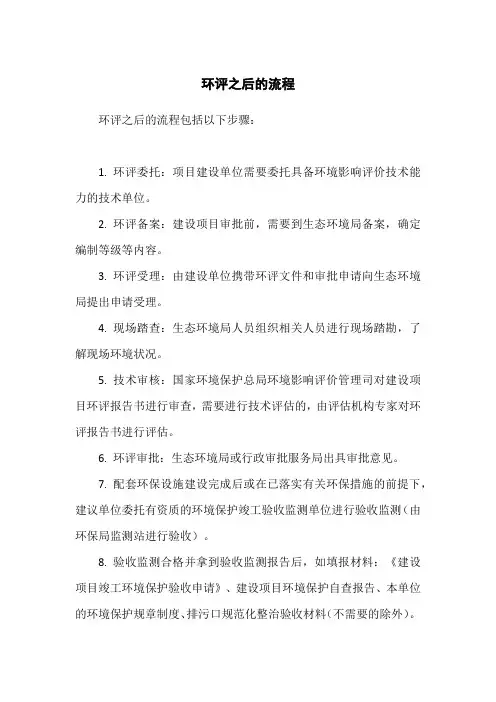 环评之后的流程

环评之后的流程包括以下步骤：

1. 环评委托：项目建设单位需要委托具备环境影响评价技术能力的技术单位。

2. 环评备案：建设项目审批前，需要到生态环境局备案，确定编制等级等内容。

3. 环评受理：由建设单位携带环评文件和审批申请向生态环境局提出申请受理。

4. 现场踏查：生态环境局人员组织相关人员进行现场踏勘，了解现场环境状况。

5. 技术审核：国家环境保护总局环境影响评价管理司对建设项目环评报告书进行审查，需要进行技术评估的，由评估机构专家对环评报告书进行评估。

6. 环评审批：生态环境局或行政审批服务局出具审批意见。

7. 配套环保设施建设完成后或在已落实有关环保措施的前提下，建议单位委托有资质的环境保护竣工验收监测单位进行验收监测（由环保局监测站进行验收）。

8. 验收监测合格并拿到验收监测报告后，如填报材料：《建设项目竣工环境保护验收申请》、建设项目环境保护自查报告、本单位的环境保护规章制度、排污口规范化整治验收材料(不需要的除外)。